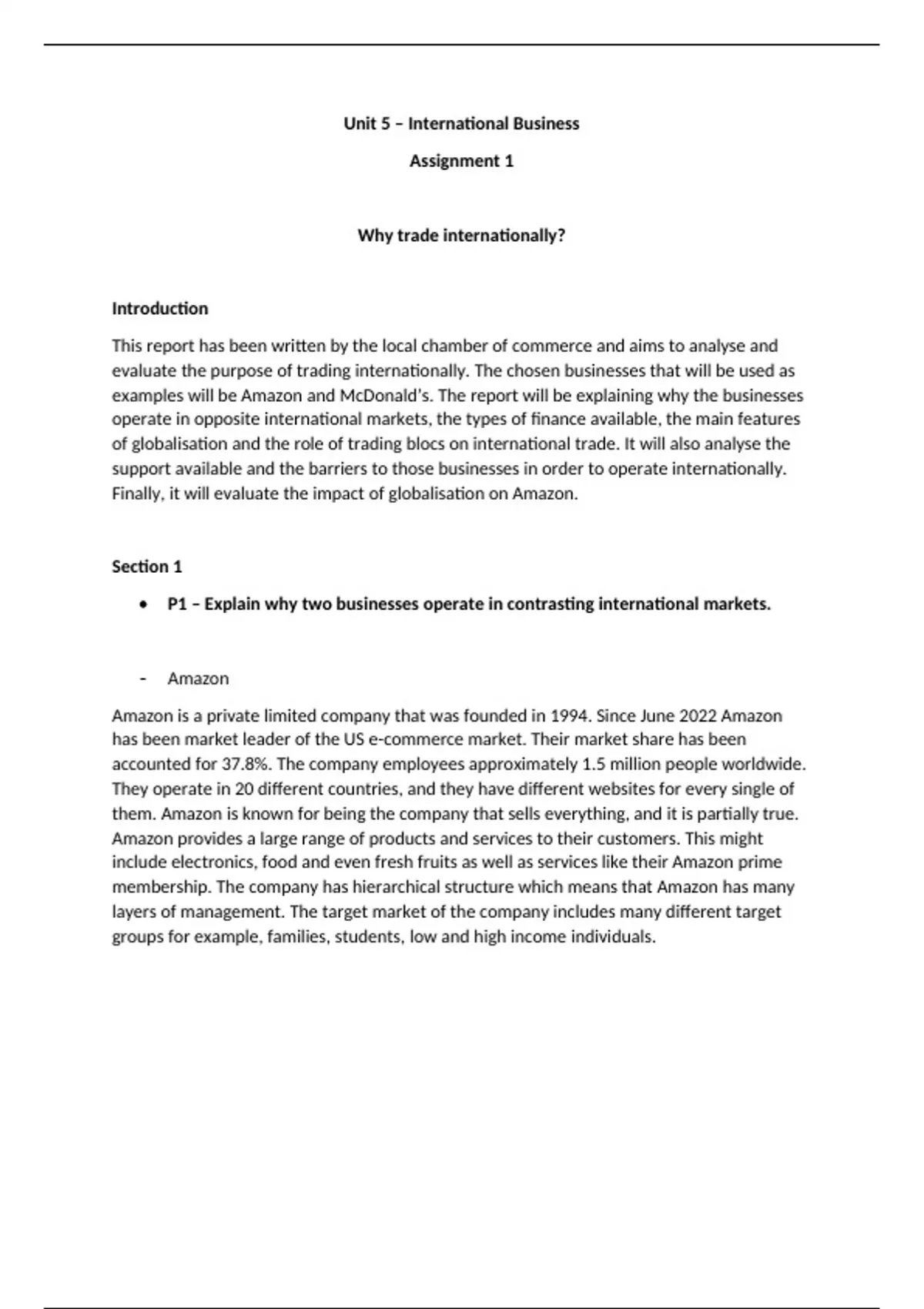 Unit 5 – International Business

Assignment 1

Why trade internationally?

Introduction

This report has been written by the local chamber of commerce and aims to analyse and evaluate the purpose of trading internationally. The chosen businesses that will be used as examples will be Amazon and McDonald's. The report will be explaining why the businesses operate in opposite international markets, the types of finance available, the main features of globalisation and the role of trading blocs on international trade. It will also analyse the support available and the barriers to those businesses in order to operate internationally. Finally, it will evaluate the impact of globalisation on Amazon.

Section 1

• P1 – Explain why two businesses operate in contrasting international markets.

- Amazon

Amazon is a private limited company that was founded in 1994. Since June 2022 Amazon has been market leader of the US e-commerce market. Their market share has been accounted for 37.8%. The company employees approximately 1.5 million people worldwide. They operate in 20 different countries, and they have different websites for every single of them. Amazon is known for being the company that sells everything, and it is partially true. Amazon provides a large range of products and services to their customers. This might include electronics, food and even fresh fruits as well as services like their Amazon prime membership. The company has hierarchical structure which means that Amazon has many layers of management. The target market of the company includes many different target groups for example, families, students, low and high income individuals.